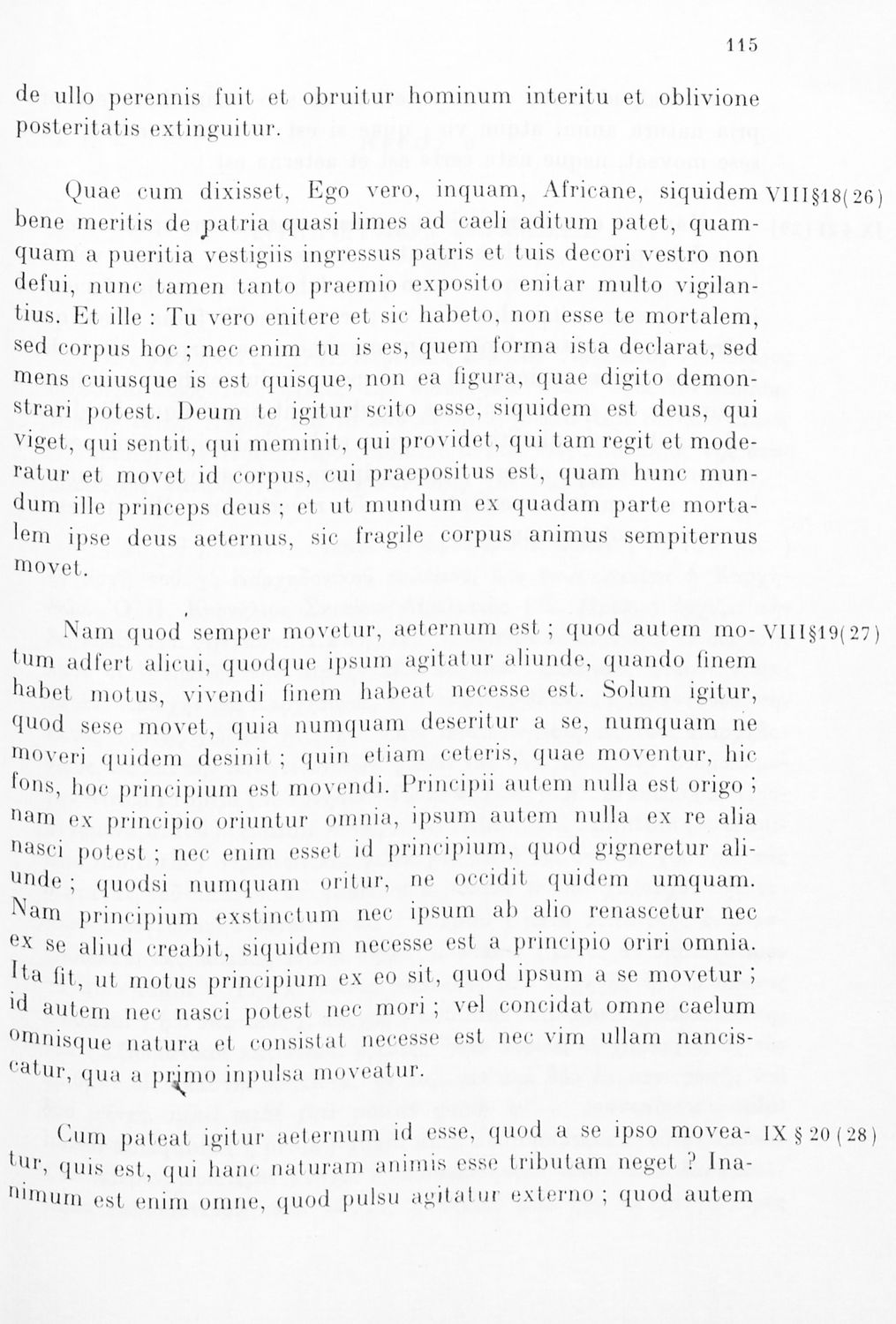 115

de ullo perennis fuit et obruitur hominum interitu et oblivione posteritatis extinguitur.

Quae cum dixisset, Ego vero, inquam, Africane, siquidem bene meritis de patria quasi limes ad caeli aditum patet, quamquam a pueritia vestigiis ingressus patris et tuis decori vestro non defui, nunc tamen tanto praemio exposito enitar multo vigilantius. Et ille : Tu vero enitere et sic habeto, non esse te mortalem, sed corpus hoc ; nec enim tu is es, quem forma ista declarat, sed mens cuiusque is est quisque, non ea figura, quae digito demonstrari potest. Deum te igitur scito esse, siquidem est deus, qui viget, qui sentit, qui meminit, qui providet, qui tam regit et moderatur et movet id corpus, cui praepositus est, quam hunc mundum ille princeps deus ; et ut mundum ex quadam parte mortalem ipse deus aeternus, sic fragile corpus animus sempiternus movet.

VIII§18(26)

Nam quod semper movetur, aeternum est ; quod autem motum adfert alicui, quodque ipsum agitatur aliunde, quando finem habet motus, vivendi finem habeat necesse est. Solum igitur, quod sese movet, quia numquam deseritur a se, numquam ne moveri quidem desinit ; quin etiam ceteris, quae moventur, hic fons, hoc principium est movendi. Principii autem nulla est origo ; nam ex principio oriuntur omnia, ipsum autem nulla ex re alia nasci potest ; nec enim esset id principium, quod gigneretur aliunde ; quodsi numquam oritur, ne occidit quidem umquam. Nam principium exstinctum nec ipsum ab alio renascetur nec ex se aliud creabit, siquidem necesse est a principio oriri omnia. Ita fit, ut motus principium ex eo sit, quod ipsum a se movetur ; id autem nec nasci potest nec mori ; vel concidat omne caelum omnisque natura et consistat necesse est nec vim ullam nanciscatur, qua a primo inpulsa moveatur.

VIII§19(27)

Cum pateat igitur aeternum id esse, quod a se ipso moveatur, quis est, qui hanc naturam animis esse tributam neget ? Inanimum est enim omne, quod pulsu agitatur externo ; quod autem

IX § 20 (28)